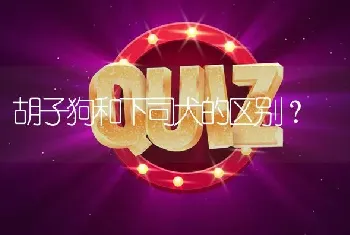 QUIZ

胡子狗和下司犬的区别？